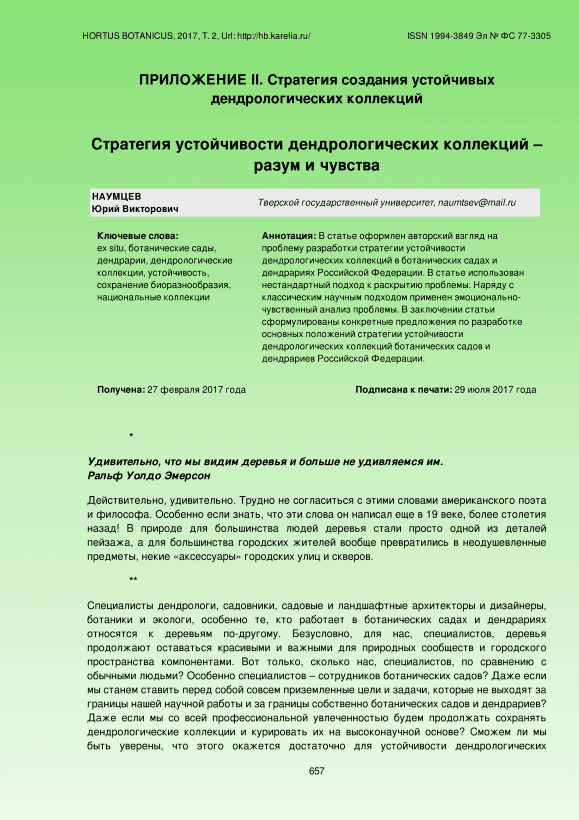 HORTUS BOTANICUS, 2017, Т. 2, Url: http://hb.karelia.ru/

ISSN 1994-3849 Эл № ФС 77-3305

ПРИЛОЖЕНИЕ II. Стратегия создания устойчивых дендрологических коллекций

Стратегия устойчивости дендрологических коллекций – разум и чувства

НАУМЦЕВ
Юрий Викторович

Тверской государственный университет, naumtsev@mail.ru

Ключевые слова:
ex situ, ботанические сады, дендрарии, дендрологические коллекции, устойчивость, сохранение биоразнообразия, национальные коллекции

Аннотация: В статье оформлен авторский взгляд на проблему разработки стратегии устойчивости дендрологических коллекций в ботанических садах и дендрариях Российской Федерации. В статье использован нестандартный подход к раскрытию проблемы. Наряду с классическим научным подходом применен эмоционально-чувственный анализ проблемы. В заключении статьи сформулированы конкретные предложения по разработке основных положений стратегии устойчивости дендрологических коллекций ботанических садов и дендрариев Российской Федерации.

Получена: 27 февраля 2017 года

Подписана к печати: 29 июля 2017 года

*

Удивительно, что мы видим деревья и больше не удивляемся им.
Ральф Уолдо Эмерсон

Действительно, удивительно. Трудно не согласиться с этими словами американского поэта и философа. Особенно если знать, что эти слова он написал еще в 19 веке, более столетия назад! В природе для большинства людей деревья стали просто одной из деталей пейзажа, а для большинства городских жителей вообще превратились в неодушевленные предметы, некие «аксессуары» городских улиц и скверов.

**

Специалисты дендрологи, садовники, садовые и ландшафтные архитекторы и дизайнеры, ботаники и экологи, особенно те, кто работает в ботанических садах и дендрариях относятся к деревьям по-другому. Безусловно, для нас, специалистов, деревья продолжают оставаться красивыми и важными для природных сообществ и городского пространства компонентами. Вот только, сколько нас, специалистов, по сравнению с обычными людьми? Особенно специалистов – сотрудников ботанических садов? Даже если мы станем ставить перед собой совсем приземленные цели и задачи, которые не выходят за границы нашей научной работы и за границы собственно ботанических садов и дендрариев? Даже если мы со всей профессиональной увлеченностью будем продолжать сохранять дендрологические коллекции и курировать их на высоконаучной основе? Сможем ли мы быть уверены, что этого окажется достаточно для устойчивости дендрологических

657